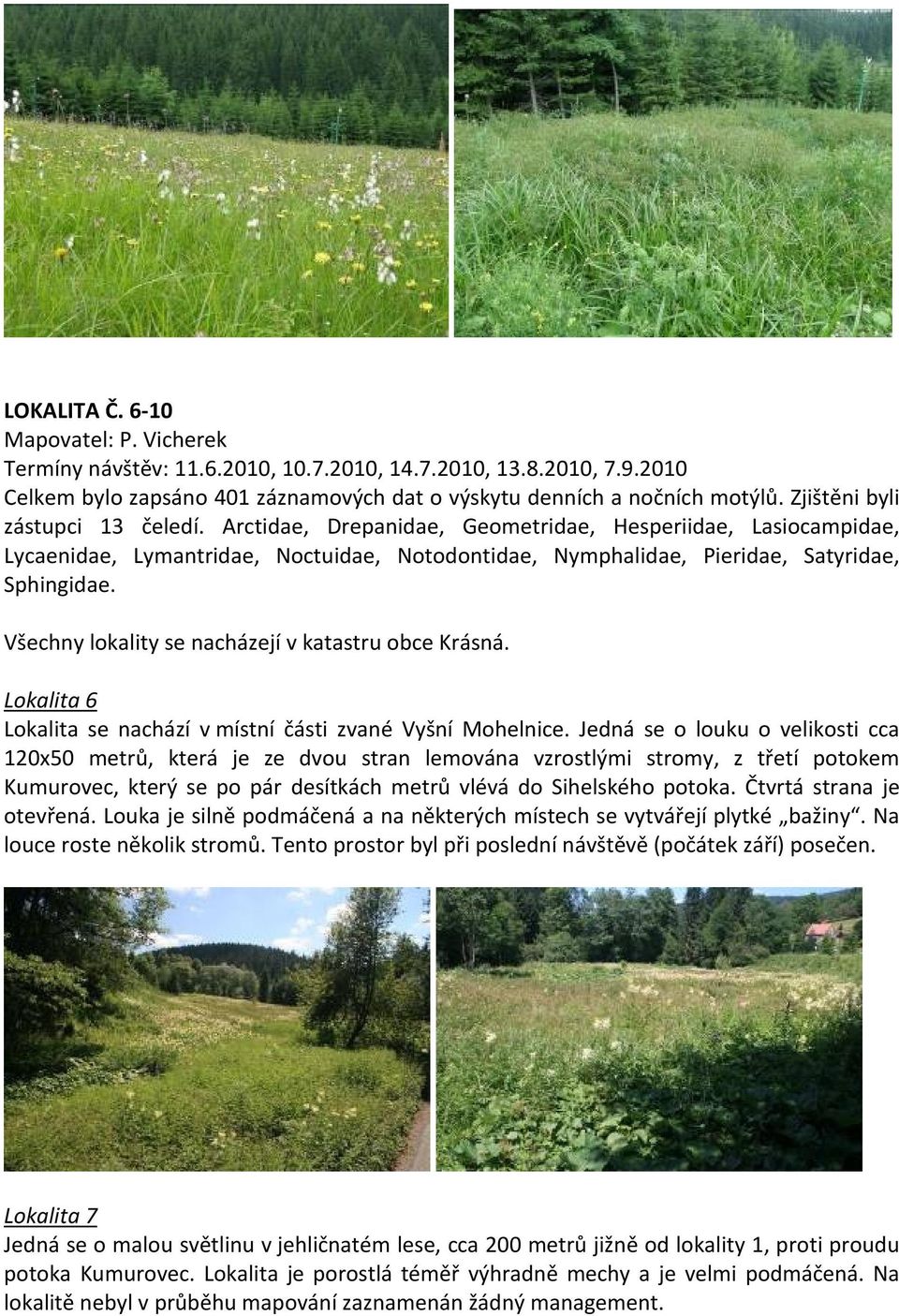 LOKALITA Č. 6-10
Mapovatel: P. Vicherek
Termíny návštěv: 11.6.2010, 10.7.2010, 14.7.2010, 13.8.2010, 7.9.2010
Celkem bylo zapsáno 401 záznamových dat o výskytu denních a nočních motýlů. Zjištěni byli zástupci 13 čeledí. Arctidae, Drepanidae, Geometridae, Hesperiidae, Lasiocampidae, Lycaenidae, Lymantridae, Noctuidae, Notodontidae, Nymphalidae, Pieridae, Satyridae, Sphingidae.

Všechny lokality se nacházejí v katastru obce Krásná.

Lokalita 6
Lokalita se nachází v místní části zvané Vyšní Mohelnice. Jedná se o louku o velikosti cca 120x50 metrů, která je ze dvou stran lemována vzrostlými stromy, z třetí potokem Kumurovec, který se po pár desítkách metrů vlévá do Sihelského potoka. Čtvrtá strana je otevřená. Louka je silně podmáčená a na některých místech se vytvářejí plytké „bažiny“. Na louce roste několik stromů. Tento prostor byl při poslední návštěvě (počátek září) posečen.

Lokalita 7
Jedná se o malou světlinu v jehličnatém lese, cca 200 metrů jižně od lokality 1, proti proudu potoka Kumurovec. Lokalita je porostlá téměř výhradně mechy a je velmi podmáčená. Na lokalitě nebyl v průběhu mapování zaznamenán žádný management.